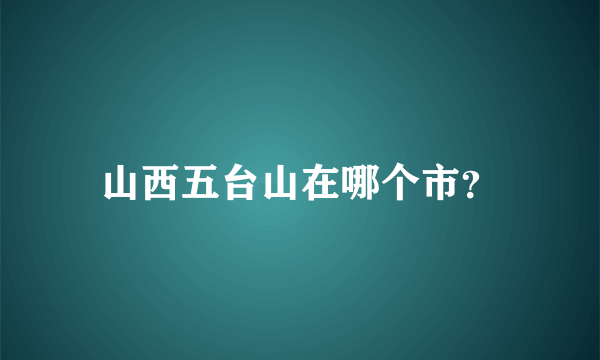 山西五台山在哪个市?